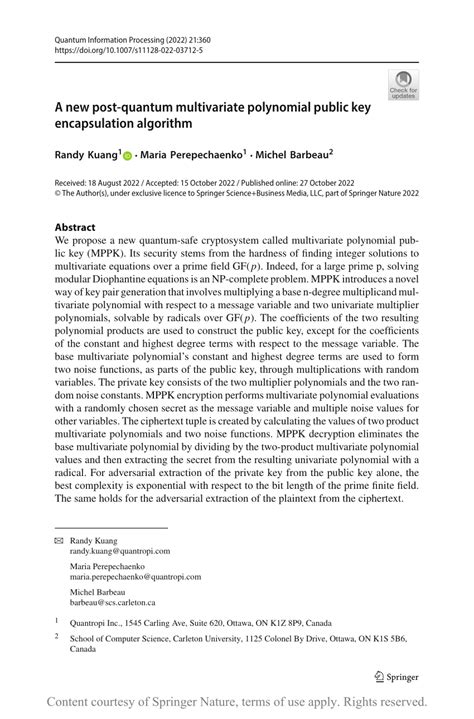 Quantum Information Processing (2022) 21:360
https://doi.org/10.1007/s11128-022-03712-5

Check for updates

A new post-quantum multivariate polynomial public key encapsulation algorithm

Randy Kuang$^1$ · Maria Perepechaenko$^1$ · Michel Barbeau$^2$

Received: 18 August 2022 / Accepted: 15 October 2022 / Published online: 27 October 2022
© The Author(s), under exclusive licence to Springer Science+Business Media, LLC, part of Springer Nature 2022

Abstract
We propose a new quantum-safe cryptosystem called multivariate polynomial public key (MPPK). Its security stems from the hardness of finding integer solutions to multivariate equations over a prime field GF($p$). Indeed, for a large prime p, solving modular Diophantine equations is an NP-complete problem. MPPK introduces a novel way of key pair generation that involves multiplying a base n-degree multiplicand multivariate polynomial with respect to a message variable and two univariate multiplier polynomials, solvable by radicals over GF($p$). The coefficients of the two resulting polynomial products are used to construct the public key, except for the coefficients of the constant and highest degree terms with respect to the message variable. The base multivariate polynomial's constant and highest degree terms are used to form two noise functions, as parts of the public key, through multiplications with random variables. The private key consists of the two multiplier polynomials and the two random noise constants. MPPK encryption performs multivariate polynomial evaluations with a randomly chosen secret as the message variable and multiple noise values for other variables. The ciphertext tuple is created by calculating the values of two product multivariate polynomials and two noise functions. MPPK decryption eliminates the base multivariate polynomial by dividing by the two-product multivariate polynomial values and then extracting the secret from the resulting univariate polynomial with a radical. For adversarial extraction of the private key from the public key alone, the best complexity is exponential with respect to the bit length of the prime finite field. The same holds for the adversarial extraction of the plaintext from the ciphertext.

Randy Kuang
randy.kuang@quantropi.com

Maria Perepechaenko
maria.perepechaenko@quantropi.com

Michel Barbeau
barbeau@scs.carleton.ca

$^1$ Quantropi Inc., 1545 Carling Ave, Suite 620, Ottawa, ON K1Z 8P9, Canada

$^2$ School of Computer Science, Carleton University, 1125 Colonel By Drive, Ottawa, ON K1S 5B6, Canada

Springer

Content courtesy of Springer Nature, terms of use apply. Rights reserved.